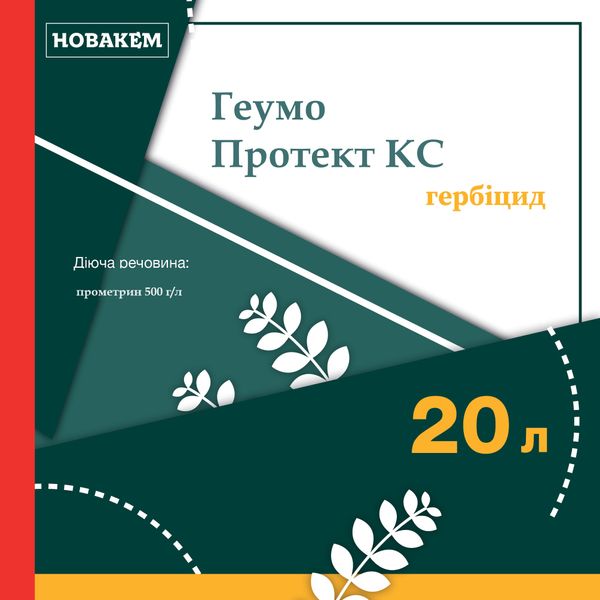 НОВАКЕМ

Геумо Протект КС
гербіцид

Діюча речовина:
прометрин 500 г/л

20 л